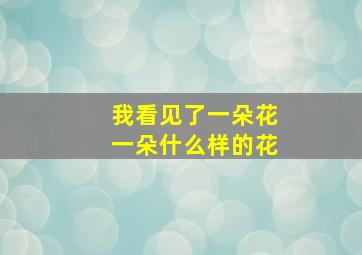 我看见了一朵花
一朵什么样的花